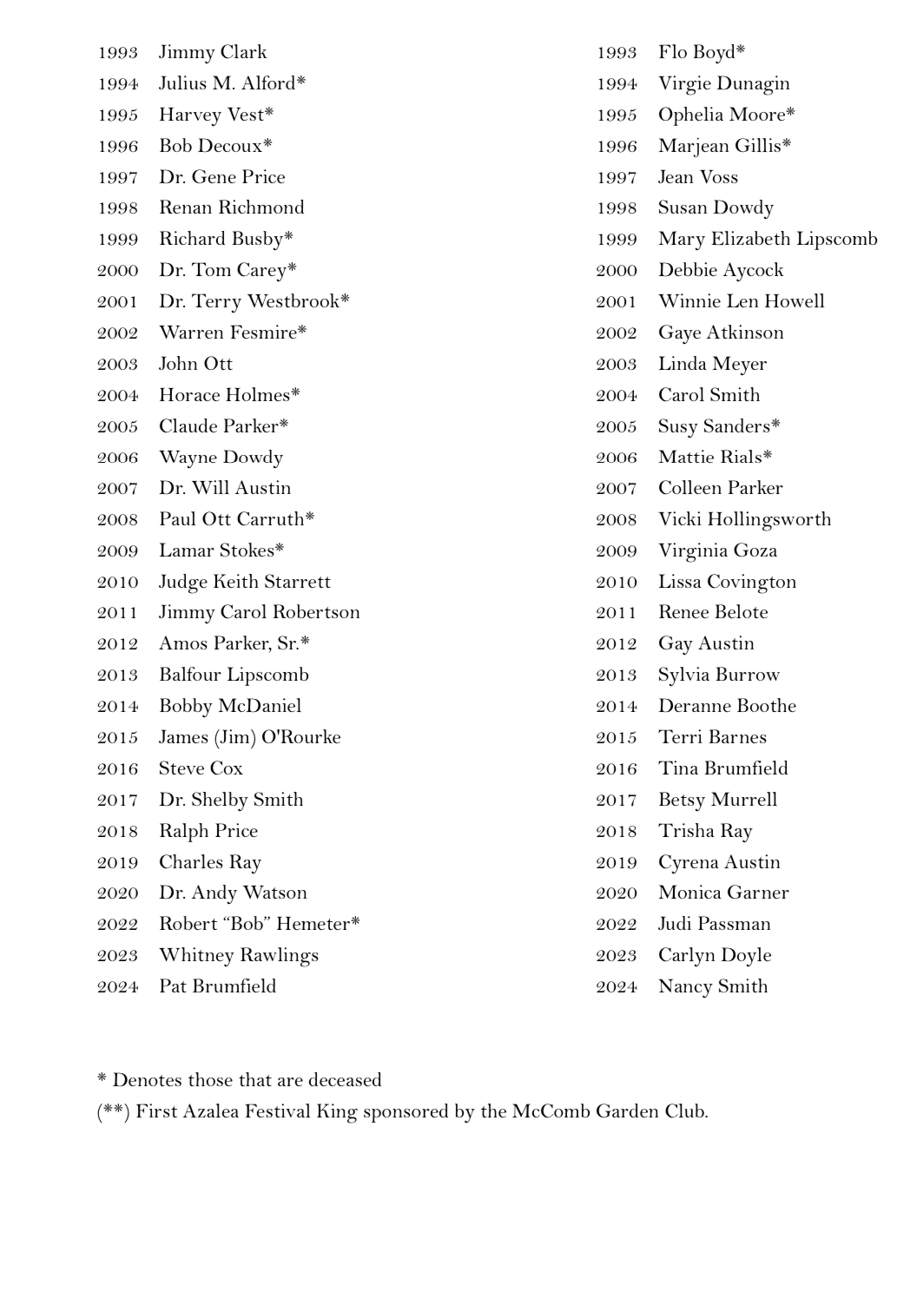 1993 Jimmy Clark
1994 Julius M. Alford*
1995 Harvey Vest*
1996 Bob Decoux*
1997 Dr. Gene Price
1998 Renan Richmond
1999 Richard Busby*
2000 Dr. Tom Carey*
2001 Dr. Terry Westbrook*
2002 Warren Fesmire*
2003 John Ott
2004 Horace Holmes*
2005 Claude Parker*
2006 Wayne Dowdy
2007 Dr. Will Austin
2008 Paul Ott Carruth*
2009 Lamar Stokes*
2010 Judge Keith Starrett
2011 Jimmy Carol Robertson
2012 Amos Parker, Sr.*
2013 Balfour Lipscomb
2014 Bobby McDaniel
2015 James (Jim) O'Rourke
2016 Steve Cox
2017 Dr. Shelby Smith
2018 Ralph Price
2019 Charles Ray
2020 Dr. Andy Watson
2022 Robert “Bob” Hemeter*
2023 Whitney Rawlings
2024 Pat Brumfield

1993 Flo Boyd*
1994 Virgie Dunagin
1995 Ophelia Moore*
1996 Marjean Gillis*
1997 Jean Voss
1998 Susan Dowdy
1999 Mary Elizabeth Lipscomb
2000 Debbie Aycock
2001 Winnie Len Howell
2002 Gaye Atkinson
2003 Linda Meyer
2004 Carol Smith
2005 Susy Sanders*
2006 Mattie Rials*
2007 Colleen Parker
2008 Vicki Hollingsworth
2009 Virginia Goza
2010 Lissa Covington
2011 Renee Belote
2012 Gay Austin
2013 Sylvia Burrow
2014 Deranne Boothe
2015 Terri Barnes
2016 Tina Brumfield
2017 Betsy Murrell
2018 Trisha Ray
2019 Cyrena Austin
2020 Monica Garner
2022 Judi Passman
2023 Carlyn Doyle
2024 Nancy Smith

* Denotes those that are deceased
(**) First Azalea Festival King sponsored by the McComb Garden Club.